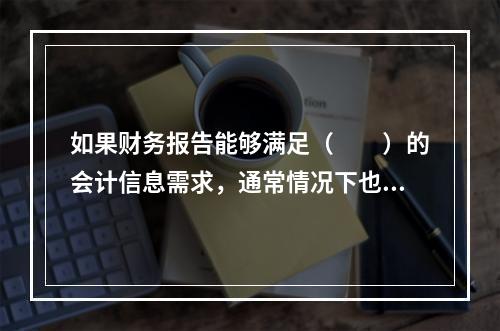 如果财务报告能够满足（　　）的会计信息需求，通常情况下也...